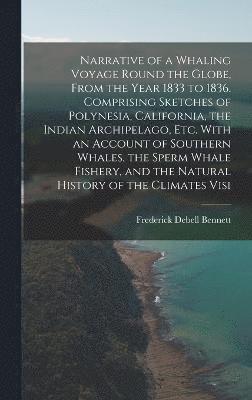 Narrative of a Whaling Voyage Round the Globe, From the Year 1833 to 1836. Comprising Sketches of Polynesia, California, the Indian Archipelago, Etc. With an Account of Southern Whales, the Sperm Whale Fishery, and the Natural History of the Climates Visi

Frederick Debell Bennett